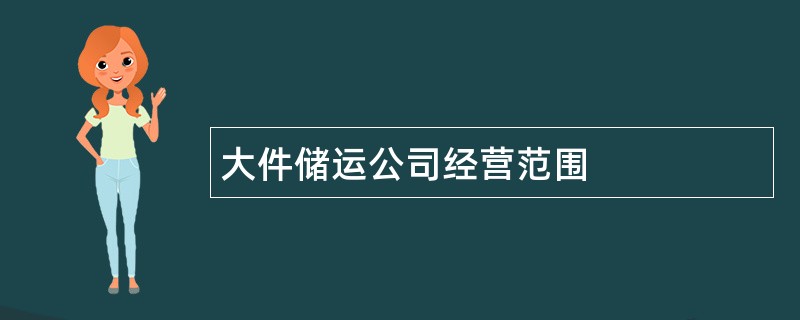 大件储运公司经营范围